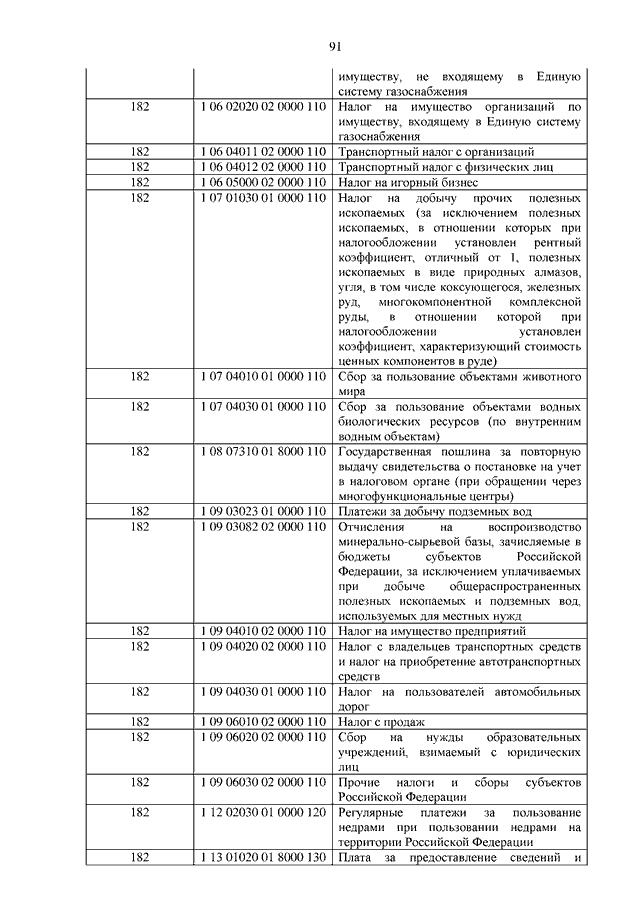 91

| | | |
|---|---|---|
| | | имуществу, не входящему в Единую систему газоснабжения |
| 182 | 1 06 02020 02 0000 110 | Налог на имущество организаций по имуществу, входящему в Единую систему газоснабжения |
| 182 | 1 06 04011 02 0000 110 | Транспортный налог с организаций |
| 182 | 1 06 04012 02 0000 110 | Транспортный налог с физических лиц |
| 182 | 1 06 05000 02 0000 110 | Налог на игорный бизнес |
| 182 | 1 07 01030 01 0000 110 | Налог на добычу прочих полезных ископаемых (за исключением полезных ископаемых, в отношении которых при налогообложении установлен рентный коэффициент, отличный от 1, полезных ископаемых в виде природных алмазов, угля, в том числе коксующегося, железных руд, многокомпонентной комплексной руды, в отношении которой при налогообложении установлен коэффициент, характеризующий стоимость ценных компонентов в руде) |
| 182 | 1 07 04010 01 0000 110 | Сбор за пользование объектами животного мира |
| 182 | 1 07 04030 01 0000 110 | Сбор за пользование объектами водных биологических ресурсов (по внутренним водным объектам) |
| 182 | 1 08 07310 01 8000 110 | Государственная пошлина за повторную выдачу свидетельства о постановке на учет в налоговом органе (при обращении через многофункциональные центры) |
| 182 | 1 09 03023 01 0000 110 | Платежи за добычу подземных вод |
| 182 | 1 09 03082 02 0000 110 | Отчисления на воспроизводство минерально-сырьевой базы, зачисляемые в бюджеты субъектов Российской Федерации, за исключением уплачиваемых при добыче общераспространенных полезных ископаемых и подземных вод, используемых для местных нужд |
| 182 | 1 09 04010 02 0000 110 | Налог на имущество предприятий |
| 182 | 1 09 04020 02 0000 110 | Налог с владельцев транспортных средств и налог на приобретение автотранспортных средств |
| 182 | 1 09 04030 01 0000 110 | Налог на пользователей автомобильных дорог |
| 182 | 1 09 06010 02 0000 110 | Налог с продаж |
| 182 | 1 09 06020 02 0000 110 | Сбор на нужды образовательных учреждений, взимаемый с юридических лиц |
| 182 | 1 09 06030 02 0000 110 | Прочие налоги и сборы субъектов Российской Федерации |
| 182 | 1 12 02030 01 0000 120 | Регулярные платежи за пользование недрами при пользовании недрами на территории Российской Федерации |
| 182 | 1 13 01020 01 8000 130 | Плата за предоставление сведений и |